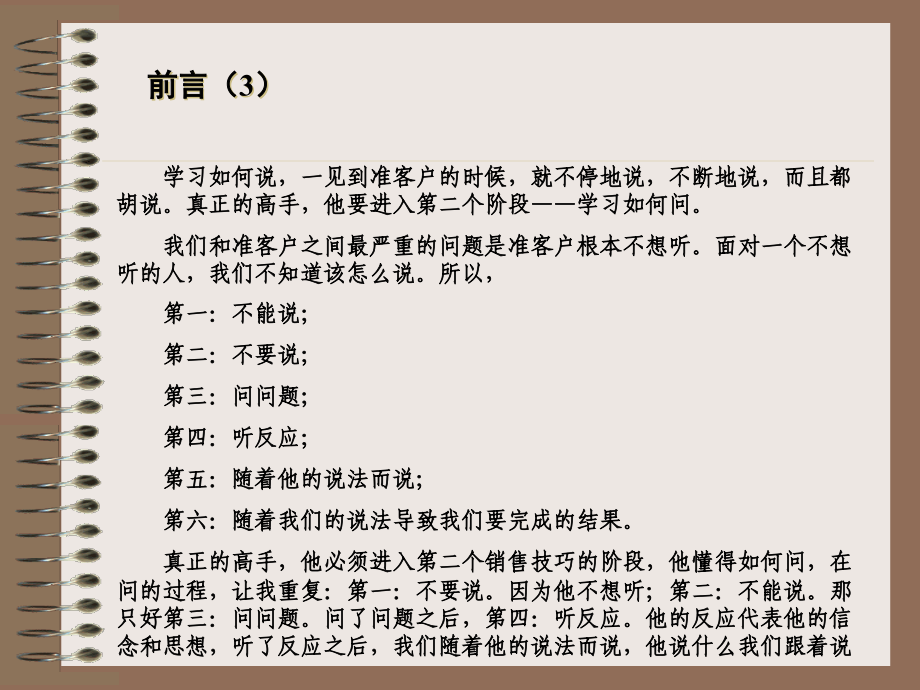 前言（3）

学习如何说，一见到准客户的时候，就不停地说，不断地说，而且都胡说。真正的高手，他要进入第二个阶段——学习如何问。

我们和准客户之间最严重的问题是准客户根本不想听。面对一个不想听的人，我们不知道该怎么说。所以，

第一：不能说；

第二：不要说；

第三：问问题；

第四：听反应；

第五：随着他的说法而说；

第六：随着我们的说法导致我们要完成的结果。

真正的高手，他必须进入第二个销售技巧的阶段，他懂得如何问，在问的过程，让我重复：第一：不要说。因为他不想听；第二：不能说。那只好第三：问问题。问了问题之后，第四：听反应。他的反应代表他的信念和思想，听了反应之后，我们随着他的说法而说，他说什么我们跟着说